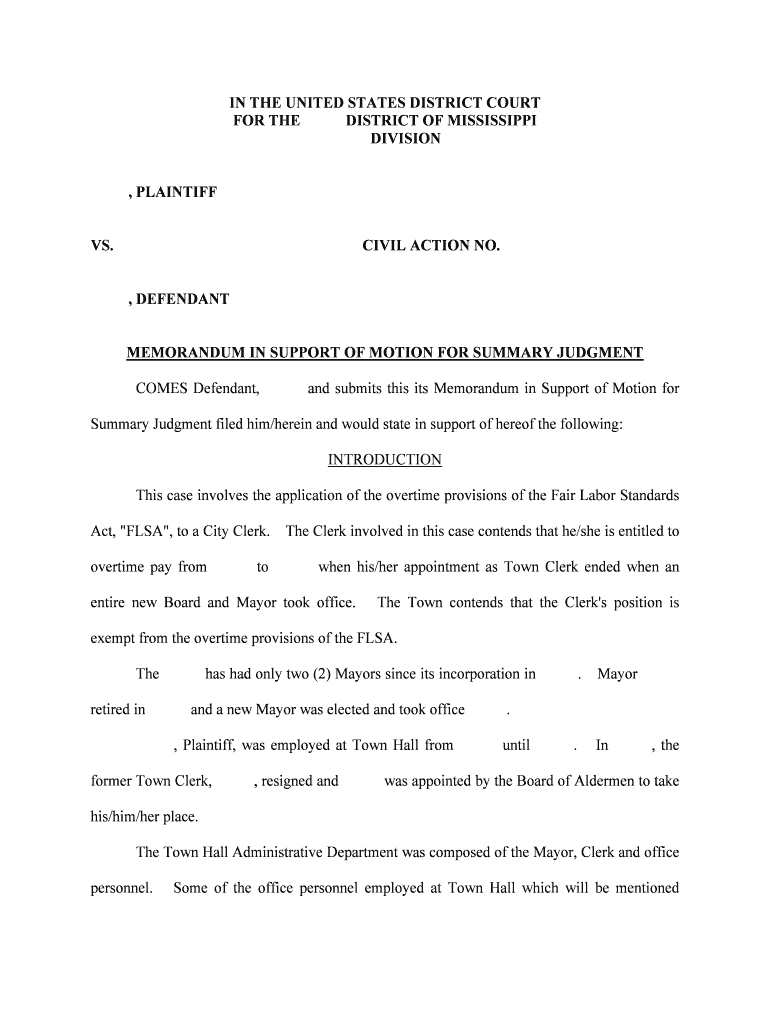 IN THE UNITED STATES DISTRICT COURT
FOR THE DISTRICT OF MISSISSIPPI
DIVISION

, PLAINTIFF

VS. CIVIL ACTION NO.

, DEFENDANT

MEMORANDUM IN SUPPORT OF MOTION FOR SUMMARY JUDGMENT

COMES Defendant, and submits this its Memorandum in Support of Motion for Summary Judgment filed him/herein and would state in support of hereof the following:

INTRODUCTION

This case involves the application of the overtime provisions of the Fair Labor Standards Act, "FLSA", to a City Clerk. The Clerk involved in this case contends that he/she is entitled to overtime pay from to when his/her appointment as Town Clerk ended when an entire new Board and Mayor took office. The Town contends that the Clerk's position is exempt from the overtime provisions of the FLSA.

The has had only two (2) Mayors since its incorporation in . Mayor retired in and a new Mayor was elected and took office .

, Plaintiff, was employed at Town Hall from until . In , the former Town Clerk, , resigned and was appointed by the Board of Aldermen to take his/him/her place.

The Town Hall Administrative Department was composed of the Mayor, Clerk and office personnel. Some of the office personnel employed at Town Hall which will be mentioned